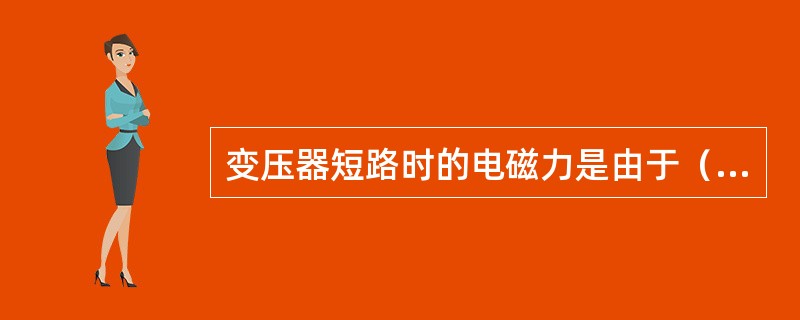 变压器短路时的电磁力是由于（...